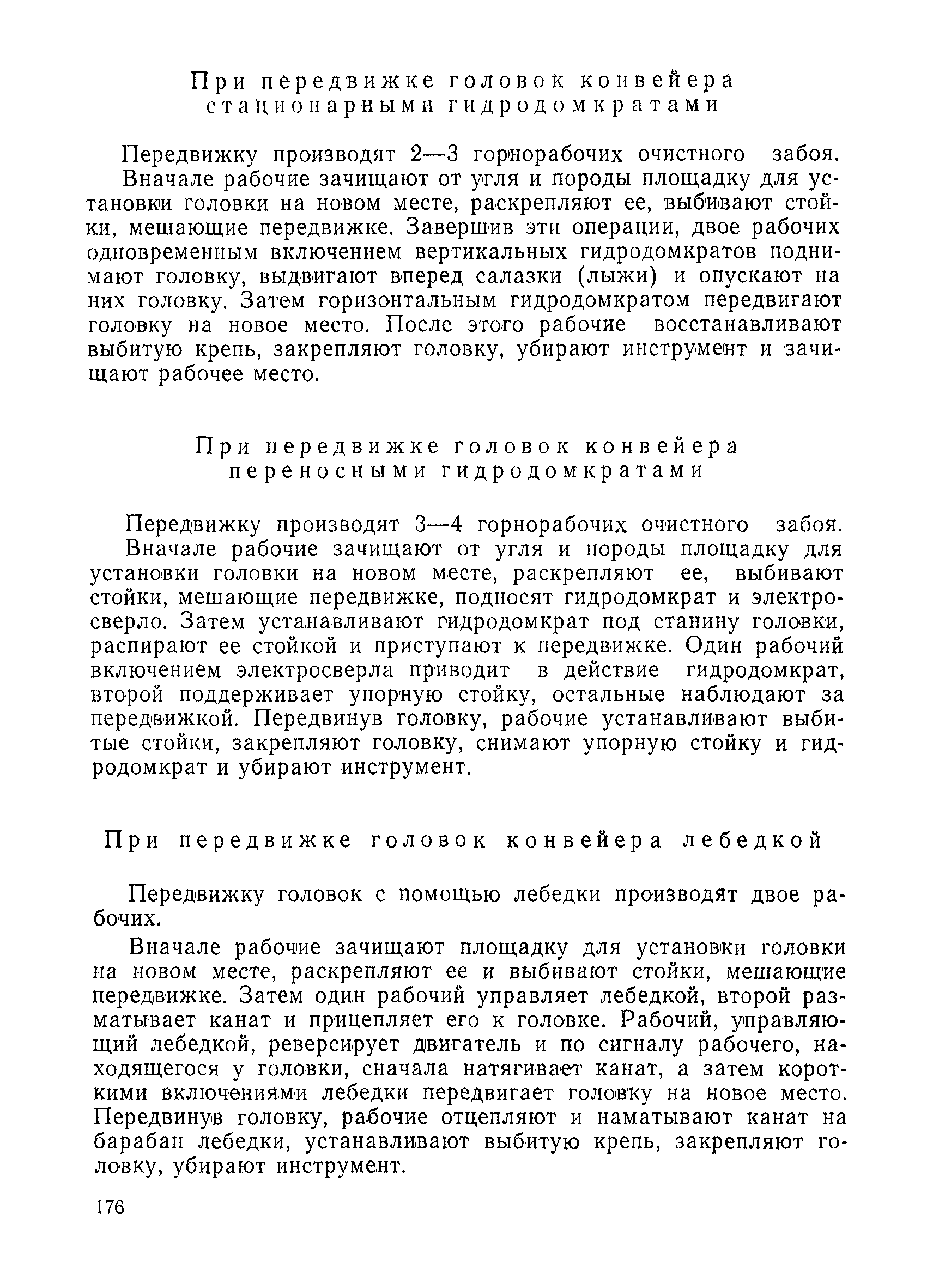 При передвижке головок конвейера стационарными гидродомкратами

Передвижку производят 2—3 горнорабочих очистного забоя. Вначале рабочие зачищают от угля и породы площадку для установки головки на новом месте, раскрепляют ее, выбивают стойки, мешающие передвижке. Завершив эти операции, двое рабочих одновременным включением вертикальных гидродомкратов поднимают головку, выдвигают вперед салазки (лыжи) и опускают на них головку. Затем горизонтальным гидродомкратом передвигают головку на новое место. После этого рабочие восстанавливают выбитую крепь, закрепляют головку, убирают инструмент и зачищают рабочее место.

При передвижке головок конвейера переносными гидродомкратами

Передвижку производят 3—4 горнорабочих очистного забоя. Вначале рабочие зачищают от угля и породы площадку для установки головки на новом месте, раскрепляют ее, выбивают стойки, мешающие передвижке, подносят гидродомкрат и электросверло. Затем устанавливают гидродомкрат под станину головки, распирают ее стойкой и приступают к передвижке. Один рабочий включением электросверла приводит в действие гидродомкрат, второй поддерживает упорную стойку, остальные наблюдают за передвижкой. Передвинув головку, рабочие устанавливают выбитые стойки, закрепляют головку, снимают упорную стойку и гидродомкрат и убирают инструмент.

При передвижке головок конвейера лебедкой

Передвижку головок с помощью лебедки производят двое рабочих.

Вначале рабочие зачищают площадку для установки головки на новом месте, раскрепляют ее и выбивают стойки, мешающие передвижке. Затем один рабочий управляет лебедкой, второй разматывает канат и прицепляет его к головке. Рабочий, управляющий лебедкой, реверсирует двигатель и по сигналу рабочего, находящегося у головки, сначала натягивает канат, а затем короткими включениями лебедки передвигает головку на новое место. Передвинув головку, рабочие отцепляют и наматывают канат на барабан лебедки, устанавливают выбитую крепь, закрепляют головку, убирают инструмент.

176